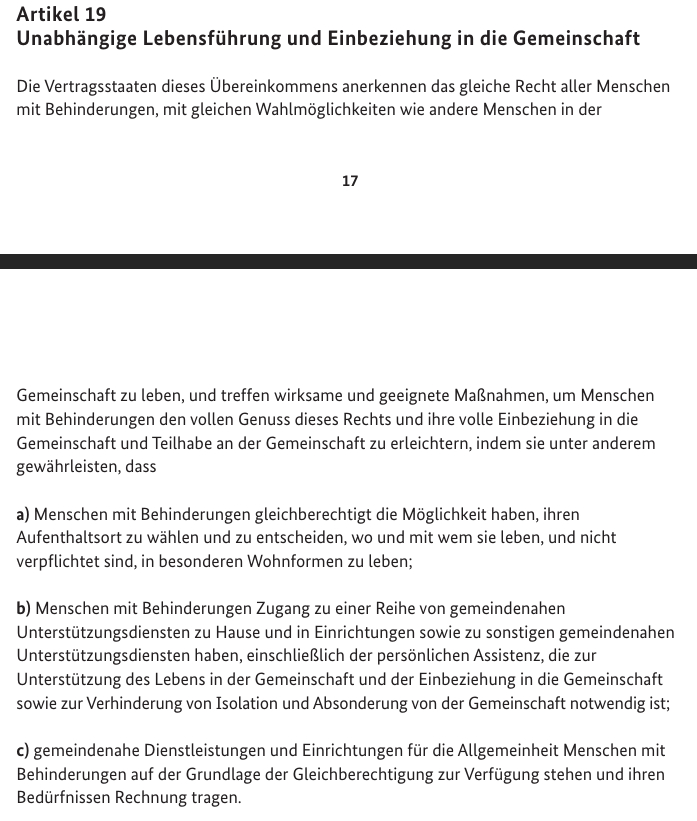 Artikel 19
Unabhängige Lebensführung und Einbeziehung in die Gemeinschaft

Die Vertragsstaaten dieses Übereinkommens anerkennen das gleiche Recht aller Menschen mit Behinderungen, mit gleichen Wahlmöglichkeiten wie andere Menschen in der

17

Gemeinschaft zu leben, und treffen wirksame und geeignete Maßnahmen, um Menschen mit Behinderungen den vollen Genuss dieses Rechts und ihre volle Einbeziehung in die Gemeinschaft und Teilhabe an der Gemeinschaft zu erleichtern, indem sie unter anderem gewährleisten, dass

a) Menschen mit Behinderungen gleichberechtigt die Möglichkeit haben, ihren Aufenthaltsort zu wählen und zu entscheiden, wo und mit wem sie leben, und nicht verpflichtet sind, in besonderen Wohnformen zu leben;

b) Menschen mit Behinderungen Zugang zu einer Reihe von gemeindenahen Unterstützungsdiensten zu Hause und in Einrichtungen sowie zu sonstigen gemeindenahen Unterstützungsdiensten haben, einschließlich der persönlichen Assistenz, die zur Unterstützung des Lebens in der Gemeinschaft und der Einbeziehung in die Gemeinschaft sowie zur Verhinderung von Isolation und Absonderung von der Gemeinschaft notwendig ist;

c) gemeindenahe Dienstleistungen und Einrichtungen für die Allgemeinheit Menschen mit Behinderungen auf der Grundlage der Gleichberechtigung zur Verfügung stehen und ihren Bedürfnissen Rechnung tragen.